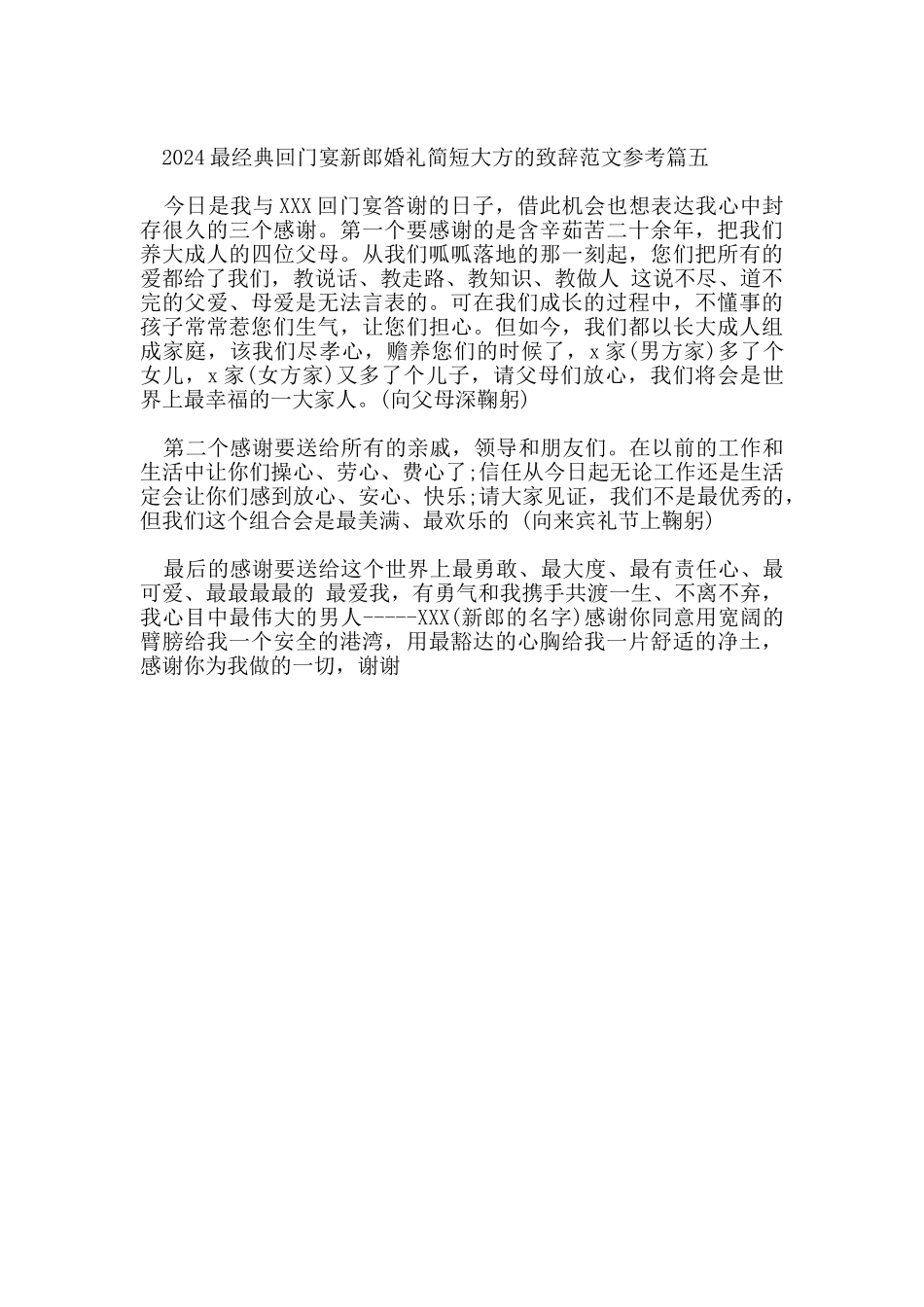 2024最经典回门宴新郎婚礼简短大方的致辞范文参考篇五

今日是我与XXX回门宴答谢的日子，借此机会也想表达我心中封存很久的三个感谢。第一个要感谢的是含辛茹苦二十余年，把我们养大成人的四位父母。从我们呱呱落地的那一刻起，您们把所有的爱都给了我们，教说话、教走路、教知识、教做人 这说不尽、道不完的父爱、母爱是无法言表的。可在我们成长的过程中，不懂事的孩子常常惹您们生气，让您们担心。但如今，我们都以长大成人组成家庭，该我们尽孝心，赡养您们的时候了，x家(男方家)多了个女儿，x家(女方家)又多了个儿子，请父母们放心，我们将会是世界上最幸福的一大家人。(向父母深鞠躬)

第二个感谢要送给所有的亲戚，领导和朋友们。在以前的工作和生活中让你们操心、劳心、费心了;信任从今日起无论工作还是生活定会让你们感到放心、安心、快乐;请大家见证，我们不是最优秀的，但我们这个组合会是最美满、最欢乐的 (向来宾礼节上鞠躬)

最后的感谢要送给这个世界上最勇敢、最大度、最有责任心、最可爱、最最最最的 最爱我，有勇气和我携手共渡一生、不离不弃，我心目中最伟大的男人-----XXX(新郎的名字)感谢你同意用宽阔的臂膀给我一个安全的港湾，用最豁达的心胸给我一片舒适的净土，感谢你为我做的一切，谢谢